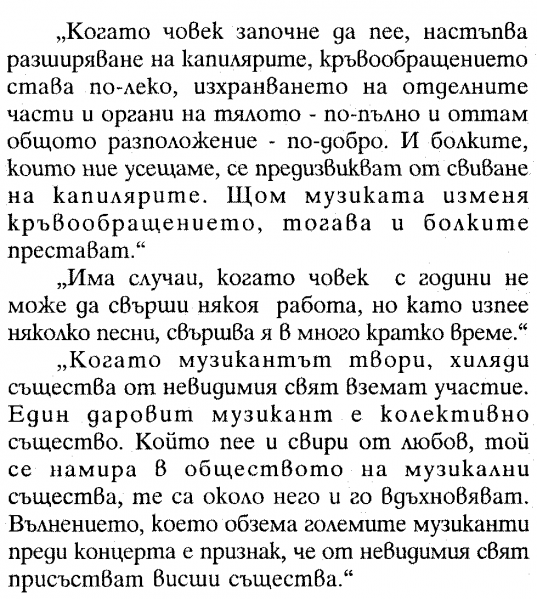 „Когато човек започне да пее, настъпва разширяване на капилярите, кръвообращението става по-леко, изхранването на отделните части и органи на тялото - по-пълно и оттам общото разположение - по-добро. И болките, които ние усещаме, се предизвикват от свиване на капилярите. Щом музиката изменя кръвообращението, тогава и болките престават.“

„Има случаи, когато човек с години не може да свърши някоя работа, но като изпее няколко песни, свършва я в много кратко време.“

„Когато музикантът твори, хиляди същества от невидимия свят вземат участие. Един даровит музикант е колективно същество. Който пее и свири от любов, той се намира в обществото на музикални същества, те са около него и го вдъхновяват. Вълнението, което обзема големите музиканти преди концерта е признак, че от невидимия свят присъстват висши същества.“